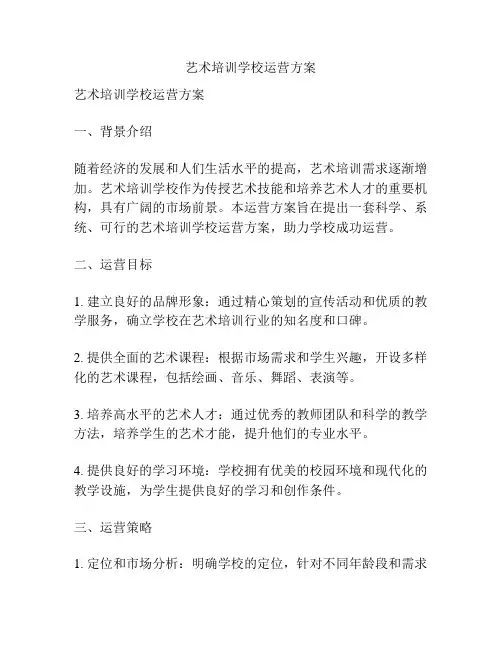 艺术培训学校运营方案

艺术培训学校运营方案

一、背景介绍

随着经济的发展和人们生活水平的提高，艺术培训需求逐渐增加。艺术培训学校作为传授艺术技能和培养艺术人才的重要机构，具有广阔的市场前景。本运营方案旨在提出一套科学、系统、可行的艺术培训学校运营方案，助力学校成功运营。

二、运营目标

1. 建立良好的品牌形象：通过精心策划的宣传活动和优质的教学服务，确立学校在艺术培训行业的知名度和口碑。

2. 提供全面的艺术课程：根据市场需求和学生兴趣，开设多样化的艺术课程，包括绘画、音乐、舞蹈、表演等。

3. 培养高水平的艺术人才：通过优秀的教师团队和科学的教学方法，培养学生的艺术才能，提升他们的专业水平。

4. 提供良好的学习环境：学校拥有优美的校园环境和现代化的教学设施，为学生提供良好的学习和创作条件。

三、运营策略

1. 定位和市场分析：明确学校的定位，针对不同年龄段和需求